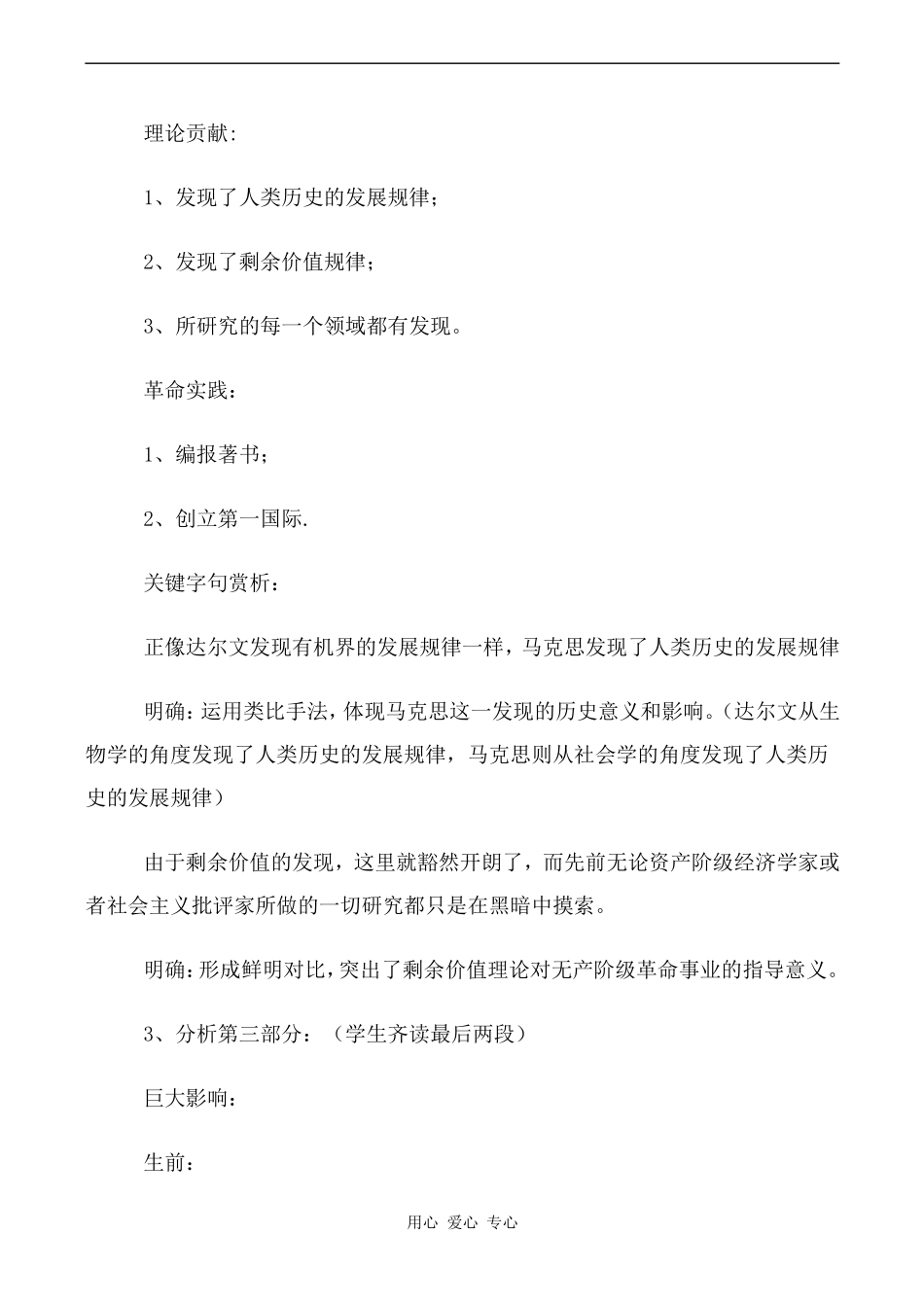 理论贡献:

1、发现了人类历史的发展规律;

2、发现了剩余价值规律;

3、所研究的每一个领域都有发现。

革命实践:

1、编报著书;

2、创立第一国际.

关键字句赏析:

正像达尔文发现有机界的发展规律一样，马克思发现了人类历史的发展规律

明确:运用类比手法，体现马克思这一发现的历史意义和影响。(达尔文从生物学的角度发现了人类历史的发展规律，马克思则从社会学的角度发现了人类历史的发展规律)

由于剩余价值的发现，这里就豁然开朗了，而先前无论资产阶级经济学家或者社会主义批评家所做的一切研究都只是在黑暗中摸索。

明确:形成鲜明对比，突出了剩余价值理论对无产阶级革命事业的指导意义。

3、分析第三部分:(学生齐读最后两段)

巨大影响:

生前:

用心 爱心 专心